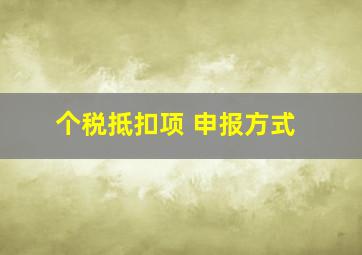 个税抵扣项 申报方式